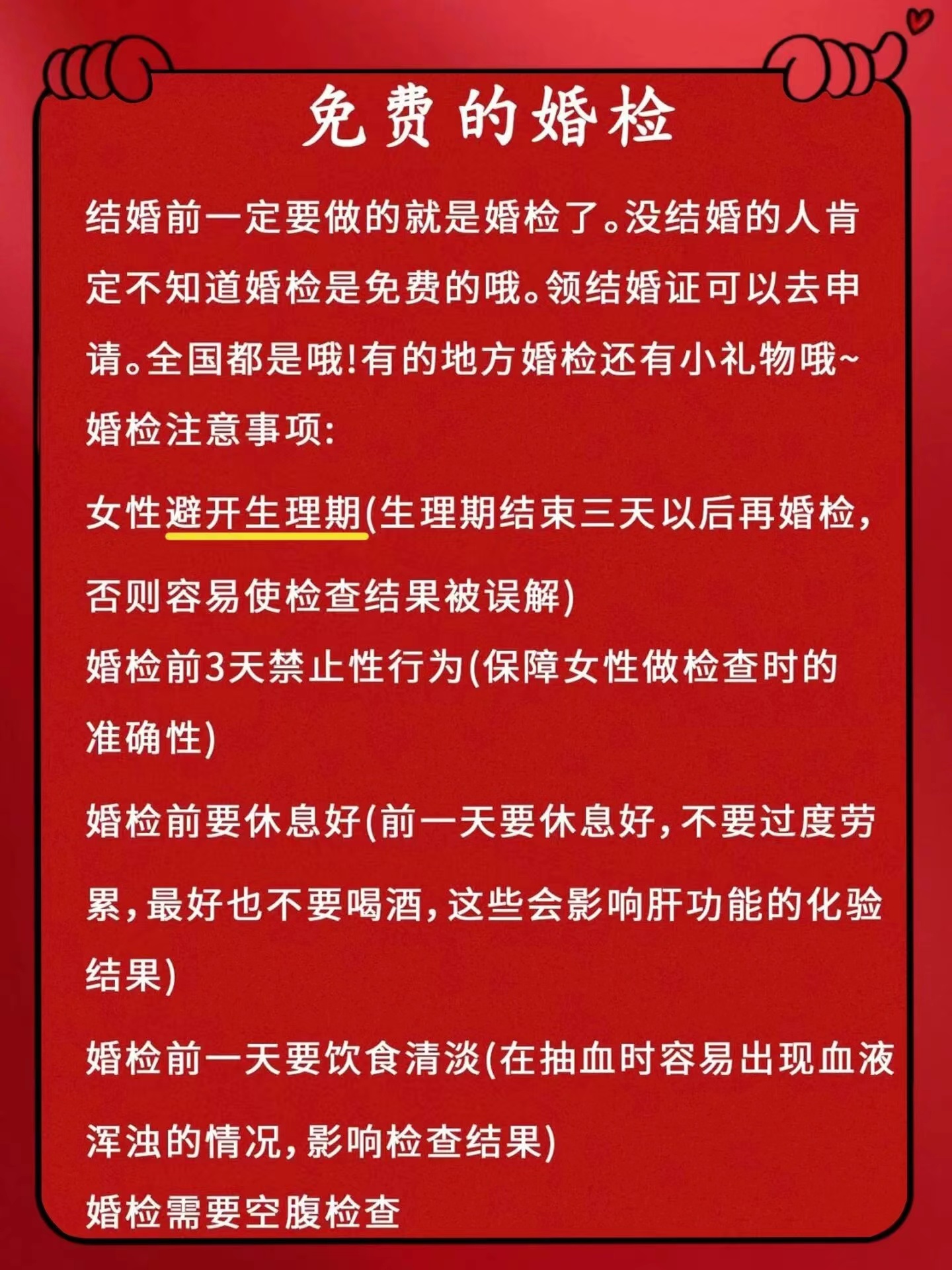 免费的婚检

结婚前一定要做的就是婚检了。没结婚的人肯定不知道婚检是免费的哦。领结婚证可以去申请。全国都是哦!有的地方婚检还有小礼物哦~

婚检注意事项:

女性避开生理期(生理期结束三天以后再婚检,否则容易使检查结果被误解)

婚检前3天禁止性行为(保障女性做检查时的准确性)

婚检前要休息好(前一天要休息好,不要过度劳累,最好也不要喝酒,这些会影响肝功能的化验结果)

婚检前一天要饮食清淡(在抽血时容易出现血液浑浊的情况,影响检查结果)

婚检需要空腹检查